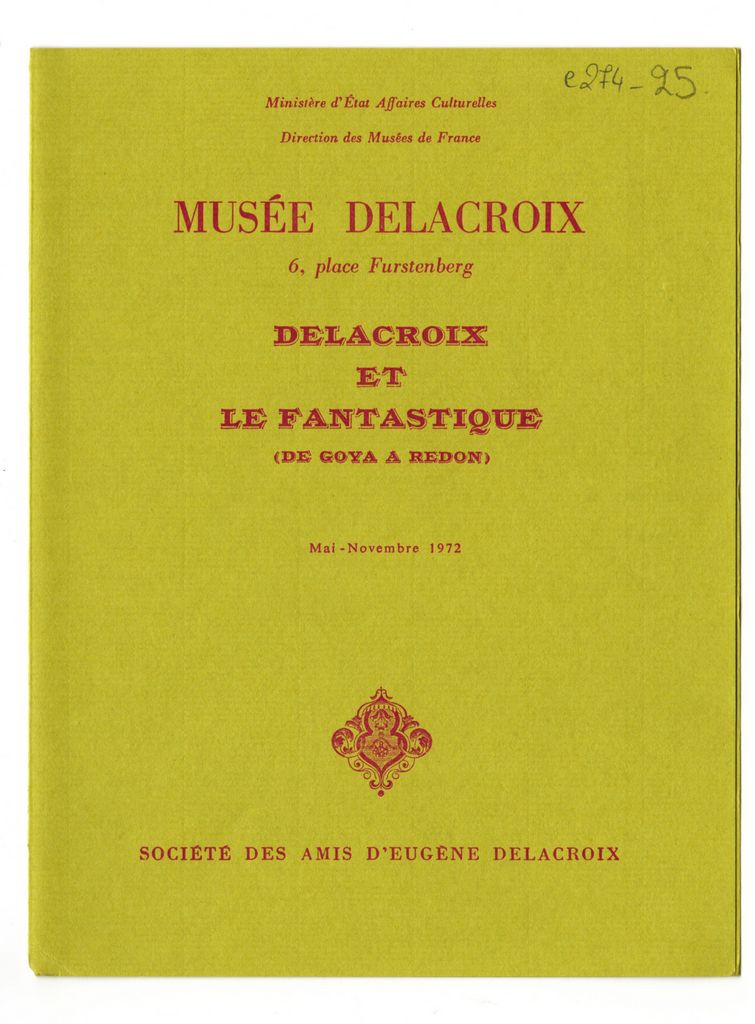 e274-25.

Ministère d'État Affaires Culturelles

Direction des Musées de France

MUSÉE DELACROIX

6, place Furstenberg

DELACROIX
ET
LE FANTASTIQUE
(DE GOYA A REDON)

Mai-Novembre 1972

SOCIÉTÉ DES AMIS D'EUGÈNE DELACROIX